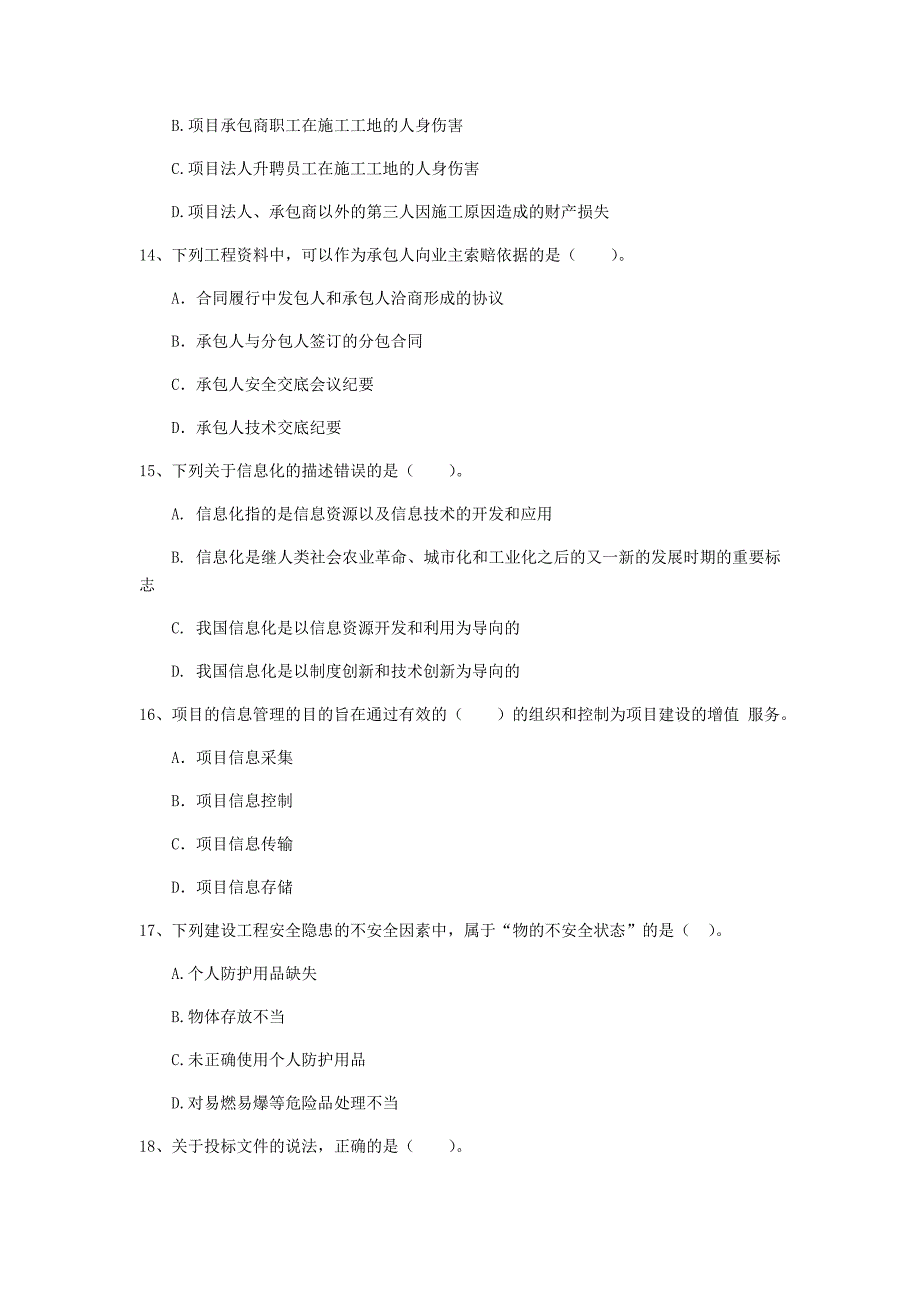 B.项目承包商职工在施工工地的人身伤害

C.项目法人升聘员工在施工工地的人身伤害

D.项目法人、承包商以外的第三人因施工原因造成的财产损失

14、下列工程资料中，可以作为承包人向业主索赔依据的是（　　）。

A. 合同履行中发包人和承包人洽商形成的协议

B. 承包人与分包人签订的分包合同

C. 承包人安全交底会议纪要

D. 承包人技术交底纪要

15、下列关于信息化的描述错误的是（　　）。

A. 信息化指的是信息资源以及信息技术的开发和应用

B. 信息化是继人类社会农业革命、城市化和工业化之后的又一新的发展时期的重要标志

C. 我国信息化是以信息资源开发和利用为导向的

D. 我国信息化是以制度创新和技术创新为导向的

16、项目的信息管理的目的旨在通过有效的（　　）的组织和控制为项目建设的增值 服务。

A. 项目信息采集

B. 项目信息控制

C. 项目信息传输

D. 项目信息存储

17、下列建设工程安全隐患的不安全因素中，属于“物的不安全状态”的是（　）。

A.个人防护用品缺失

B.物体存放不当

C.未正确使用个人防护用品

D.对易燃易爆等危险品处理不当

18、关于投标文件的说法，正确的是（　　）。